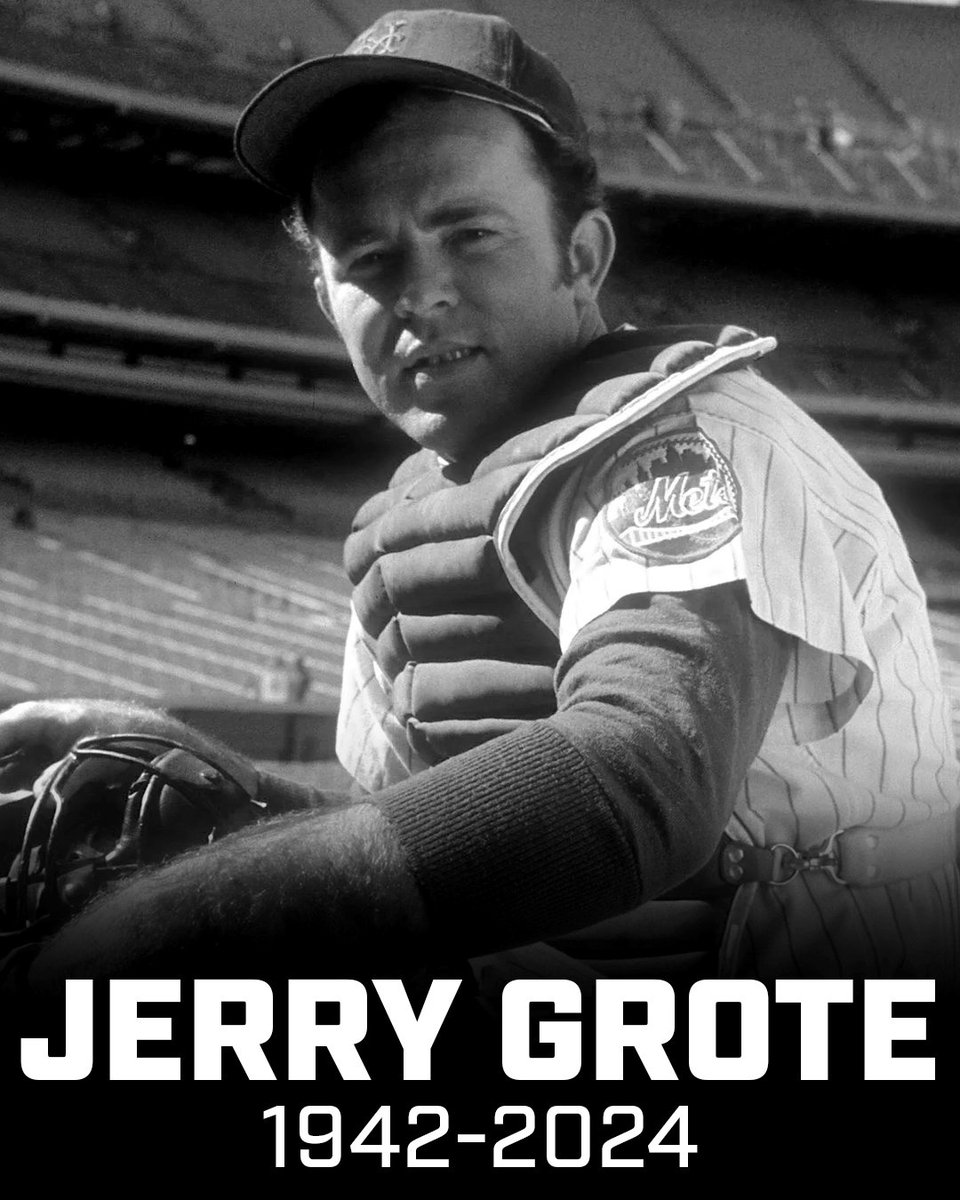 Mets

JERRY GROTE
1942-2024